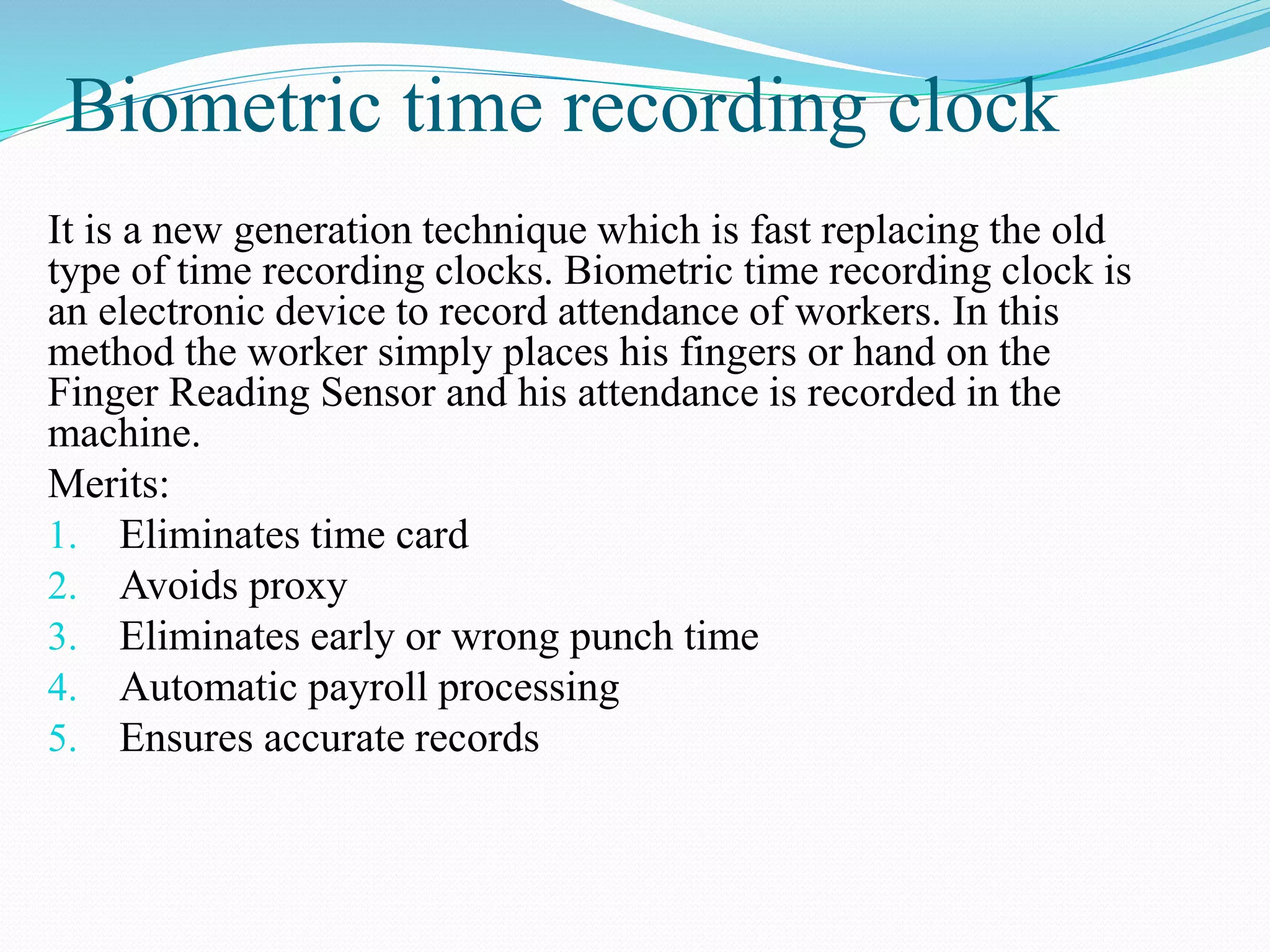 Biometric time recording clock

It is a new generation technique which is fast replacing the old type of time recording clocks. Biometric time recording clock is an electronic device to record attendance of workers. In this method the worker simply places his fingers or hand on the Finger Reading Sensor and his attendance is recorded in the machine.

Merits:
1. Eliminates time card
2. Avoids proxy
3. Eliminates early or wrong punch time
4. Automatic payroll processing
5. Ensures accurate records